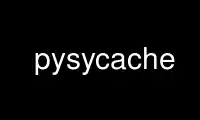 pysycache